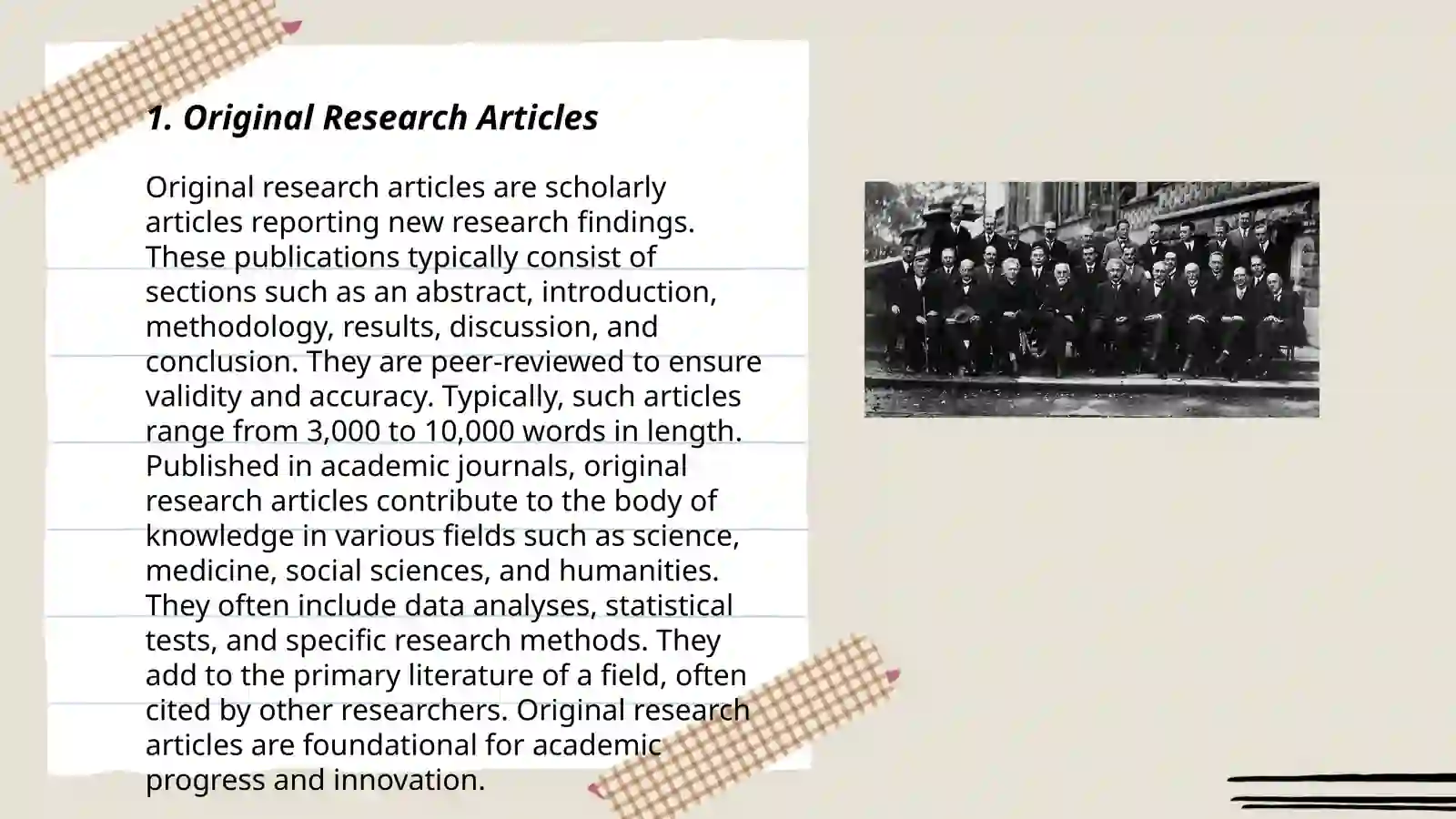 1. Original Research Articles

Original research articles are scholarly articles reporting new research findings. These publications typically consist of sections such as an abstract, introduction, methodology, results, discussion, and conclusion. They are peer-reviewed to ensure validity and accuracy. Typically, such articles range from 3,000 to 10,000 words in length. Published in academic journals, original research articles contribute to the body of knowledge in various fields such as science, medicine, social sciences, and humanities. They often include data analyses, statistical tests, and specific research methods. They add to the primary literature of a field, often cited by other researchers. Original research articles are foundational for academic progress and innovation.